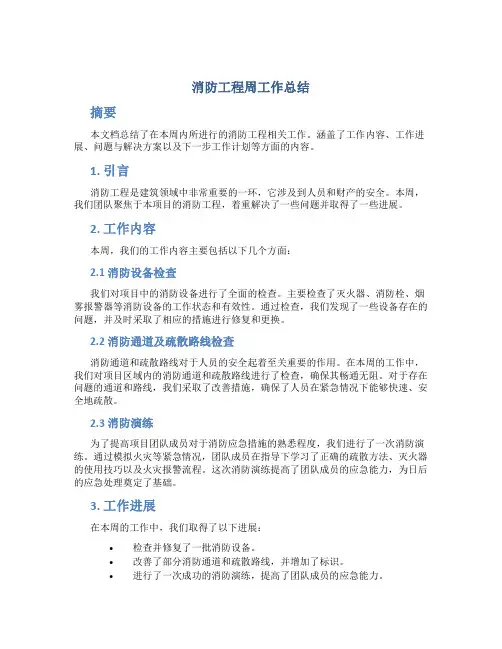 消防工程周工作总结

摘要

本文档总结了在本周内所进行的消防工程相关工作，涵盖了工作内容、工作进展、问题与解决方案以及下一步工作计划等方面的内容。

1. 引言

消防工程是建筑领域中非常重要的一环，它涉及到人员和财产的安全。本周，我们团队聚焦于本项目的消防工程，着重解决了一些问题并取得了一些进展。

2. 工作内容

本周，我们的工作内容主要包括以下几个方面：

2.1 消防设备检查

我们对项目中的消防设备进行了全面的检查。主要检查了灭火器、消防栓、烟雾报警器等消防设备的工作状态和有效性。通过检查，我们发现了一些设备存在的问题，并及时采取了相应的措施进行修复和更换。

2.2 消防通道及疏散路线检查

消防通道和疏散路线对于人员的安全起着至关重要的作用。在本周的工作中，我们对项目区域内的消防通道和疏散路线进行了检查，确保其畅通无阻。对于存在问题的通道和路线，我们采取了改善措施，确保了人员在紧急情况下能够快速、安全地疏散。

2.3 消防演练

为了提高项目团队成员对于消防应急措施的熟悉程度，我们进行了一次消防演练。通过模拟火灾等紧急情况，团队成员在指导下学习了正确的疏散方法、灭火器的使用技巧以及火灾报警流程。这次消防演练提高了团队成员的应急能力，为日后的应急处理奠定了基础。

3. 工作进展

在本周的工作中，我们取得了以下进展：

• 检查并修复了一批消防设备。
• 改善了部分消防通道和疏散路线，并增加了标识。
• 进行了一次成功的消防演练，提高了团队成员的应急能力。